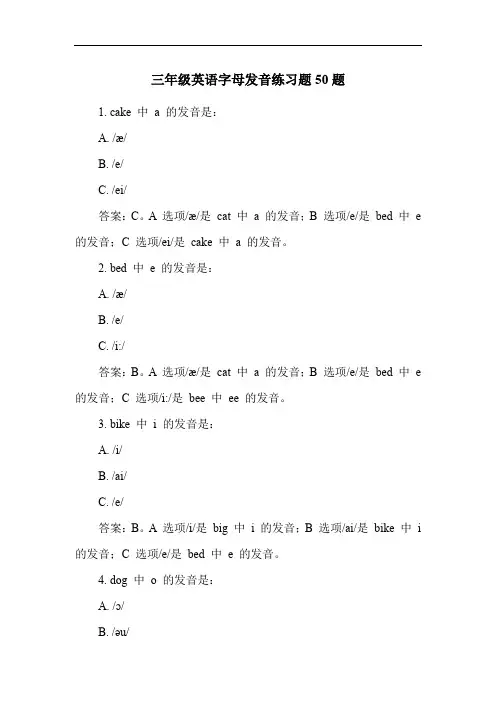 三年级英语字母发音练习题 50 题

1. cake 中 a 的发音是：

A. /æ/

B. /e/

C. /ei/

答案：C。A 选项/æ/是 cat 中 a 的发音；B 选项/e/是 bed 中 e 的发音；C 选项/ei/是 cake 中 a 的发音。

2. bed 中 e 的发音是：

A. /æ/

B. /e/

C. /i:/

答案：B。A 选项/æ/是 cat 中 a 的发音；B 选项/e/是 bed 中 e 的发音；C 选项/i:/是 bee 中 ee 的发音。

3. bike 中 i 的发音是：

A. /i/

B. /ai/

C. /e/

答案：B。A 选项/i/是 big 中 i 的发音；B 选项/ai/是 bike 中 i 的发音；C 选项/e/是 bed 中 e 的发音。

4. dog 中 o 的发音是：

A. /ɔ/

B. /əu/